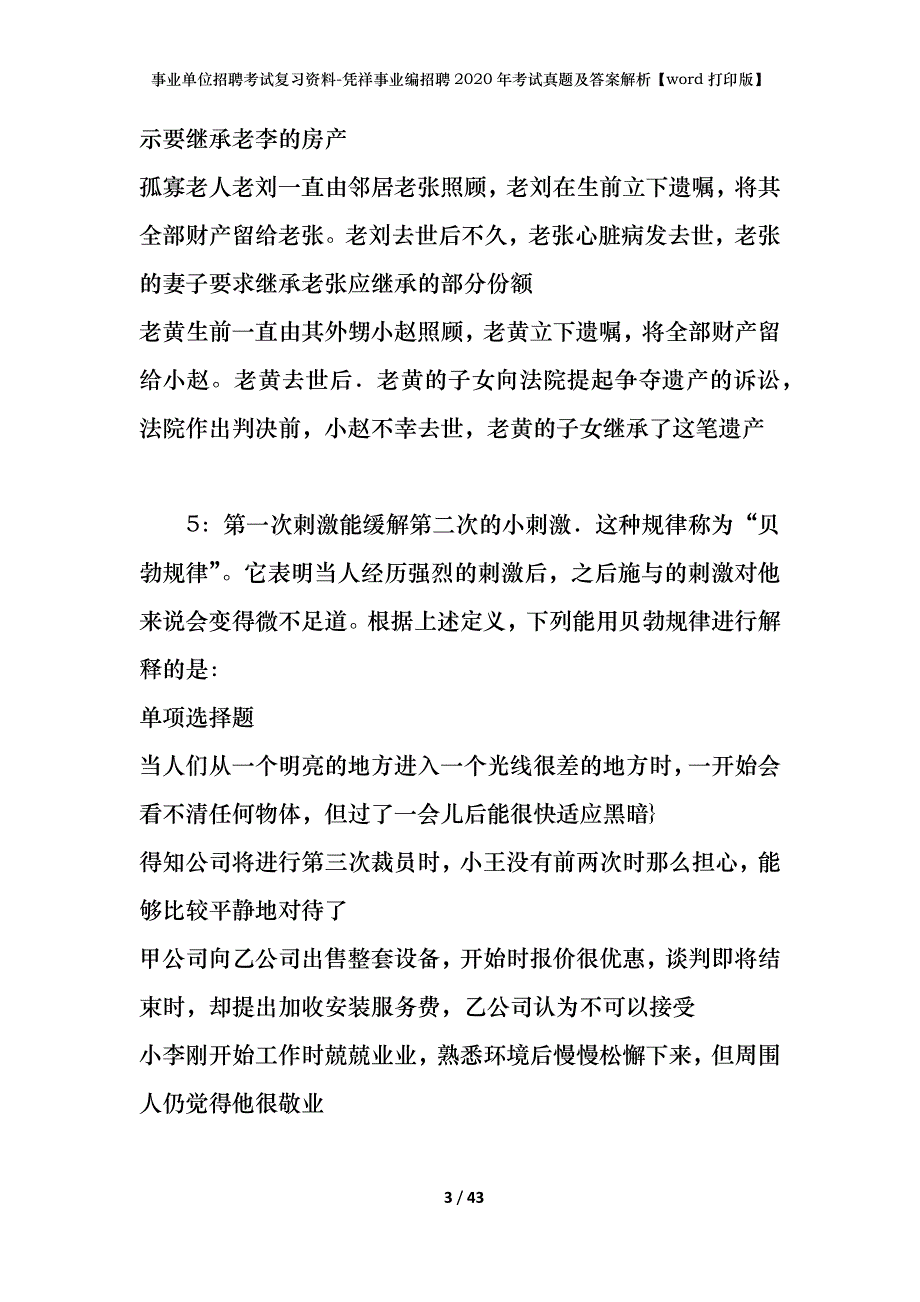 事业单位招聘考试复习资料-凭祥事业编招聘2020年考试真题及答案解析【word打印版】

示要继承老李的房产

孤寡老人老刘一直由邻居老张照顾，老刘在生前立下遗嘱，将其全部财产留给老张。老刘去世后不久，老张心脏病发去世，老张的妻子要求继承老张应继承的部分份额

老黄生前一直由其外甥小赵照顾，老黄立下遗嘱，将全部财产留给小赵。老黄去世后．老黄的子女向法院提起争夺遗产的诉讼，法院作出判决前，小赵不幸去世，老黄的子女继承了这笔遗产

5：第一次刺激能缓解第二次的小刺激．这种规律称为“贝勃规律”。它表明当人经历强烈的刺激后，之后施与的刺激对他来说会变得微不足道。根据上述定义，下列能用贝勃规律进行解释的是：

单项选择题

当人们从一个明亮的地方进入一个光线很差的地方时，一开始会看不清任何物体，但过了一会儿后能很快适应黑暗}

得知公司将进行第三次裁员时，小王没有前两次时那么担心，能够比较平静地对待了

甲公司向乙公司出售整套设备，开始时报价很优惠，谈判即将结束时，却提出加收安装服务费，乙公司认为不可以接受

小李刚开始工作时兢兢业业，熟悉环境后慢慢松懈下来，但周围人仍觉得他很敬业

3 / 43